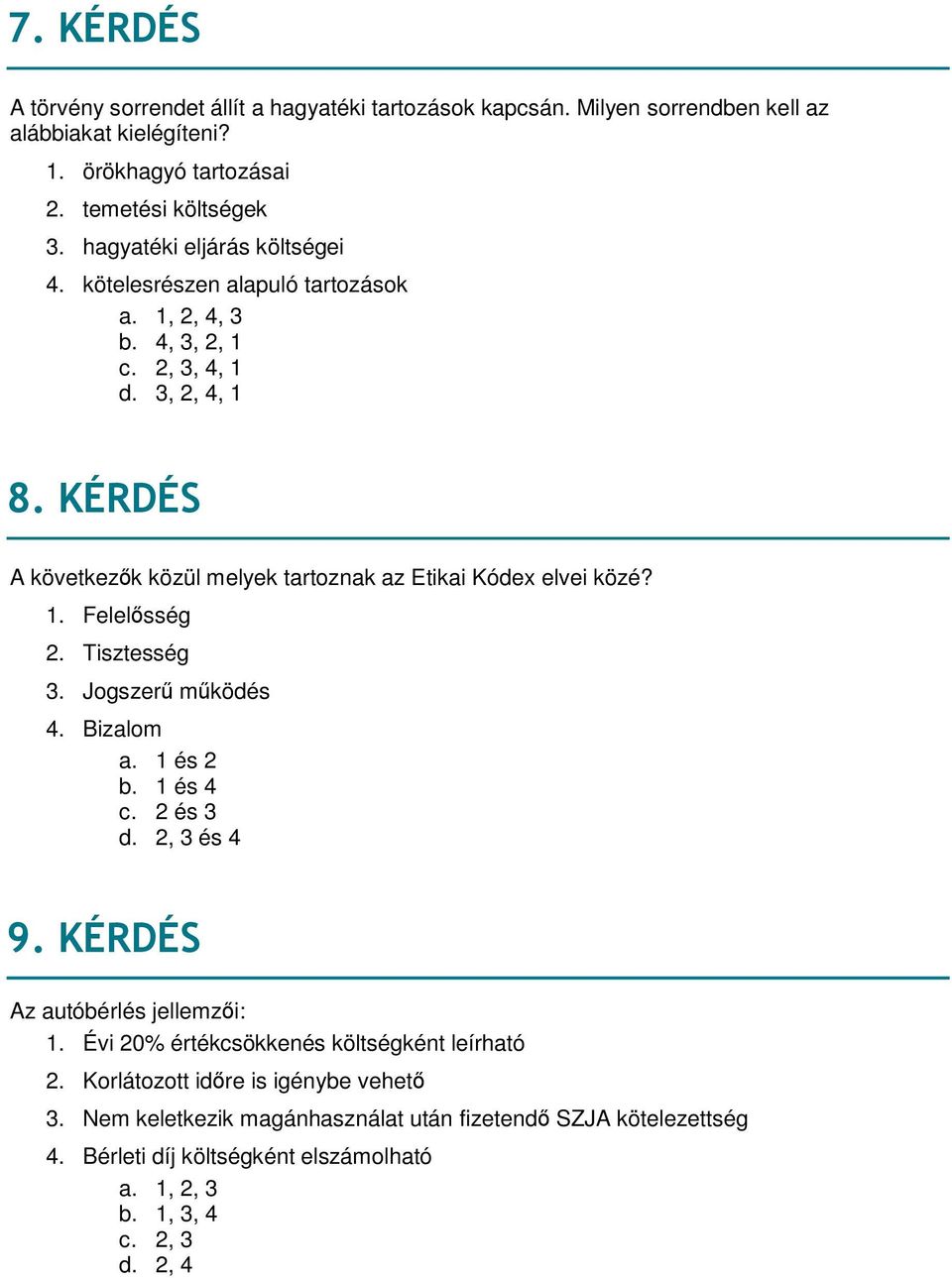 7. KÉRDÉS

A törvény sorrendet állít a hagyatéki tartozások kapcsán. Milyen sorrendben kell az alábbiakat kielégíteni?

1. örökhagyó tartozásai
2. temetési költségek
3. hagyatéki eljárás költségei
4. kötelesrészen alapuló tartozások
a. 1, 2, 4, 3
b. 4, 3, 2, 1
c. 2, 3, 4, 1
d. 3, 2, 4, 1

8. KÉRDÉS

A következők közül melyek tartoznak az Etikai Kódex elvei közé?

1. Felelősség
2. Tisztesség
3. Jogszerű működés
4. Bizalom
a. 1 és 2
b. 1 és 4
c. 2 és 3
d. 2, 3 és 4

9. KÉRDÉS

Az autóbérlés jellemzői:

1. Évi 20% értékcsökkenés költségként leírható
2. Korlátozott időre is igénybe vehető
3. Nem keletkezik magánhasználat után fizetendő SZJA kötelezettség
4. Bérleti díj költségként elszámolható
a. 1, 2, 3
b. 1, 3, 4
c. 2, 3
d. 2, 4